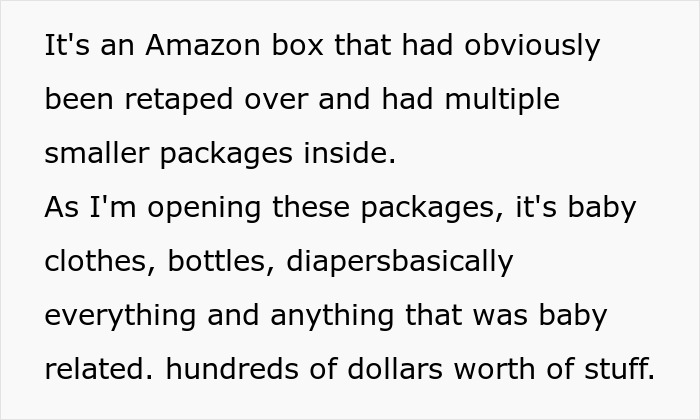 It's an Amazon box that had obviously been retaped over and had multiple smaller packages inside.
As I'm opening these packages, it's baby clothes, bottles, diapersbasically everything and anything that was baby related. hundreds of dollars worth of stuff.